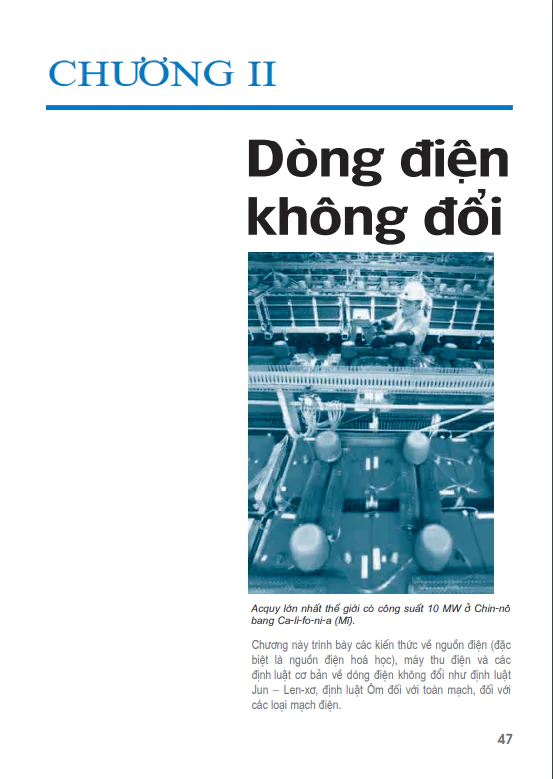 CHƯƠNG II

Dòng điện không đổi

Acquy lớn nhất thế giới có công suất 10 MW ở Chin-nô bang Ca-li-fo-ni-a (Mĩ).

Chương này trình bày các kiến thức về nguồn điện (đặc biệt là nguồn điện hoá học), máy thu điện và các định luật cơ bản về dòng điện không đổi như định luật Jun – Len-xơ, định luật Ôm đối với toàn mạch, đối với các loại mạch điện.

47